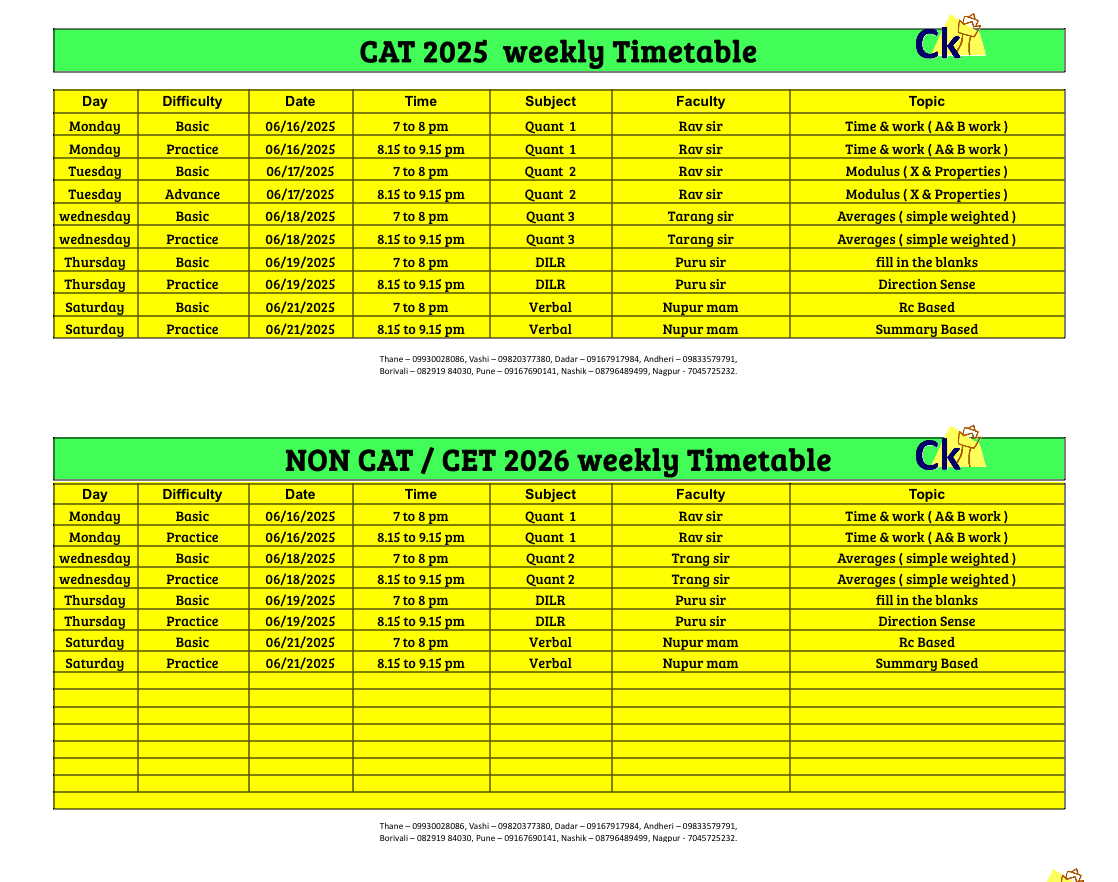 CAT 2025 weekly Timetable

Ck

| Day | Difficulty | Date | Time | Subject | Faculty | Topic |
|---|---|---|---|---|---|---|
| Monday | Basic | 06/16/2025 | 7 to 8 pm | Quant 1 | Rav sir | Time & work ( A& B work ) |
| Monday | Practice | 06/16/2025 | 8.15 to 9.15 pm | Quant 1 | Rav sir | Time & work ( A& B work ) |
| Tuesday | Basic | 06/17/2025 | 7 to 8 pm | Quant 2 | Rav sir | Modulus ( X & Properties ) |
| Tuesday | Advance | 06/17/2025 | 8.15 to 9.15 pm | Quant 2 | Rav sir | Modulus ( X & Properties ) |
| wednesday | Basic | 06/18/2025 | 7 to 8 pm | Quant 3 | Tarang sir | Averages ( simple weighted ) |
| wednesday | Practice | 06/18/2025 | 8.15 to 9.15 pm | Quant 3 | Tarang sir | Averages ( simple weighted ) |
| Thursday | Basic | 06/19/2025 | 7 to 8 pm | DILR | Puru sir | fill in the blanks |
| Thursday | Practice | 06/19/2025 | 8.15 to 9.15 pm | DILR | Puru sir | Direction Sense |
| Saturday | Basic | 06/21/2025 | 7 to 8 pm | Verbal | Nupur mam | Rc Based |
| Saturday | Practice | 06/21/2025 | 8.15 to 9.15 pm | Verbal | Nupur mam | Summary Based |

Thane – 09930028086, Vashi – 09820377380, Dadar – 09167917984, Andheri – 09833579791, Borivali – 082919 84030, Pune – 09167690141, Nashik – 08796489499, Nagpur - 7045725232.

NON CAT / CET 2026 weekly Timetable

Ck

| Day | Difficulty | Date | Time | Subject | Faculty | Topic |
|---|---|---|---|---|---|---|
| Monday | Basic | 06/16/2025 | 7 to 8 pm | Quant 1 | Rav sir | Time & work ( A& B work ) |
| Monday | Practice | 06/16/2025 | 8.15 to 9.15 pm | Quant 1 | Rav sir | Time & work ( A& B work ) |
| wednesday | Basic | 06/18/2025 | 7 to 8 pm | Quant 2 | Trang sir | Averages ( simple weighted ) |
| wednesday | Practice | 06/18/2025 | 8.15 to 9.15 pm | Quant 2 | Trang sir | Averages ( simple weighted ) |
| Thursday | Basic | 06/19/2025 | 7 to 8 pm | DILR | Puru sir | fill in the blanks |
| Thursday | Practice | 06/19/2025 | 8.15 to 9.15 pm | DILR | Puru sir | Direction Sense |
| Saturday | Basic | 06/21/2025 | 7 to 8 pm | Verbal | Nupur mam | Rc Based |
| Saturday | Practice | 06/21/2025 | 8.15 to 9.15 pm | Verbal | Nupur mam | Summary Based |

Thane – 09930028086, Vashi – 09820377380, Dadar – 09167917984, Andheri – 09833579791, Borivali – 082919 84030, Pune – 09167690141, Nashik – 08796489499, Nagpur - 7045725232.